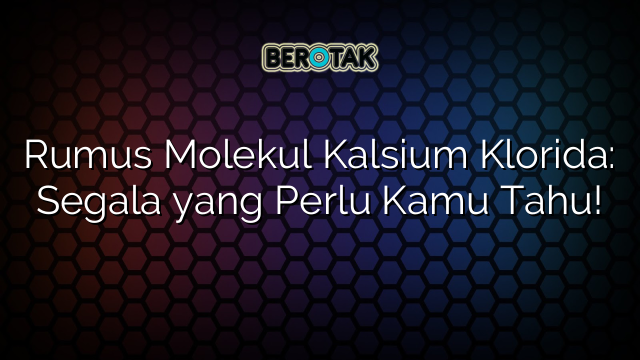 BEROTAK

Rumus Molekul Kalsium Klorida: Segala yang Perlu Kamu Tahu!